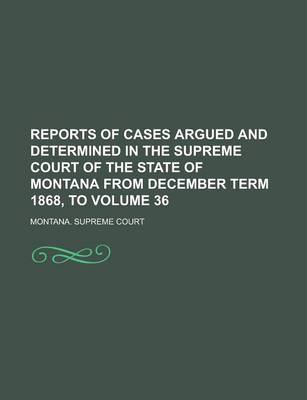 REPORTS OF CASES ARGUED AND DETERMINED IN THE SUPREME COURT OF THE STATE OF MONTANA FROM DECEMBER TERM 1868, TO VOLUME 36

MONTANA. SUPREME COURT